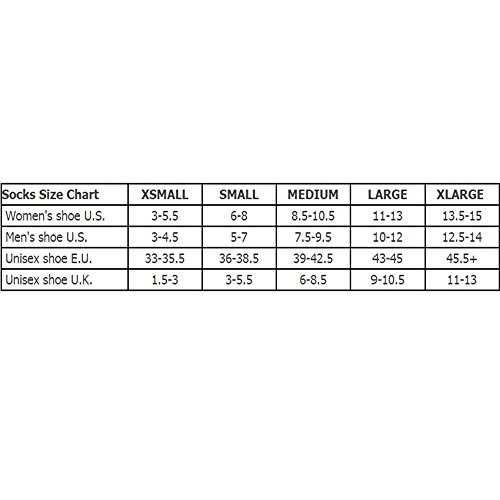 | Socks Size Chart | XSMALL | SMALL | MEDIUM | LARGE | XLARGE |
|---|---|---|---|---|---|
| Women's shoe U.S. | 3-5.5 | 6-8 | 8.5-10.5 | 11-13 | 13.5-15 |
| Men's shoe U.S. | 3-4.5 | 5-7 | 7.5-9.5 | 10-12 | 12.5-14 |
| Unisex shoe E.U. | 33-35.5 | 36-38.5 | 39-42.5 | 43-45 | 45.5+ |
| Unisex shoe U.K. | 1.5-3 | 3-5.5 | 6-8.5 | 9-10.5 | 11-13 |